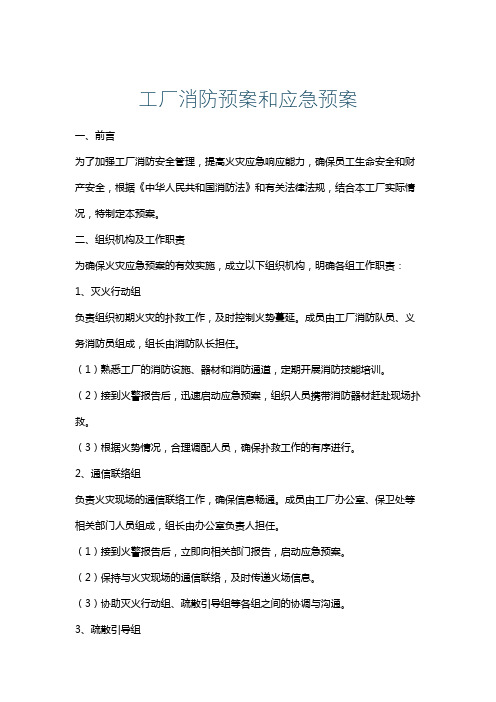 工厂消防预案和应急预案

一、前言

为了加强工厂消防安全管理，提高火灾应急响应能力，确保员工生命安全和财产安全，根据《中华人民共和国消防法》和有关法律法规，结合本工厂实际情况，特制定本预案。

二、组织机构及工作职责

为确保火灾应急预案的有效实施，成立以下组织机构，明确各组工作职责：

1、灭火行动组

负责组织初期火灾的扑救工作，及时控制火势蔓延。成员由工厂消防队员、义务消防员组成，组长由消防队长担任。

（1）熟悉工厂的消防设施、器材和消防通道，定期开展消防技能培训。

（2）接到火警报告后，迅速启动应急预案，组织人员携带消防器材赶赴现场扑救。

（3）根据火势情况，合理调配人员，确保扑救工作的有序进行。

2、通信联络组

负责火灾现场的通信联络工作，确保信息畅通。成员由工厂办公室、保卫处等相关部门人员组成，组长由办公室负责人担任。

（1）接到火警报告后，立即向相关部门报告，启动应急预案。

（2）保持与火灾现场的通信联络，及时传递火场信息。

（3）协助灭火行动组、疏散引导组等各组之间的协调与沟通。

3、疏散引导组